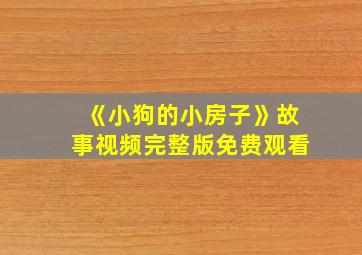 《小狗的小房子》故事视频完整版免费观看